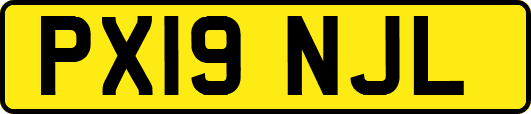 PX19 NJL